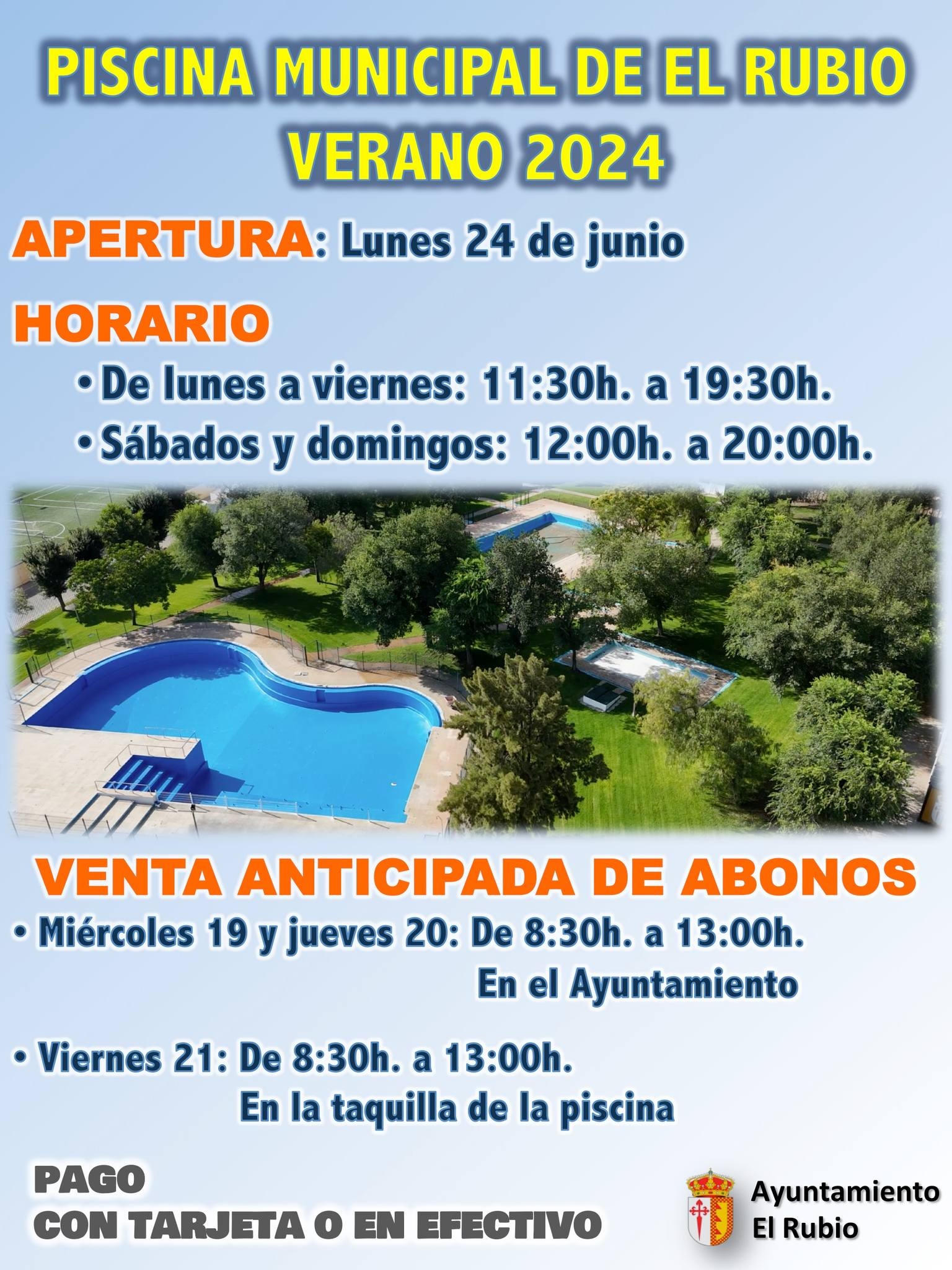 PISCINA MUNICIPAL DE EL RUBIO
VERANO 2024

APERTURA: Lunes 24 de junio

HORARIO

• De lunes a viernes: 11:30h. a 19:30h.
• Sábados y domingos: 12:00h. a 20:00h.

VENTA ANTICIPADA DE ABONOS

• Miércoles 19 y jueves 20: De 8:30h. a 13:00h.
En el Ayuntamiento

• Viernes 21: De 8:30h. a 13:00h.
En la taquilla de la piscina

PAGO
CON TARJETA O EN EFECTIVO

Ayuntamiento
El Rubio